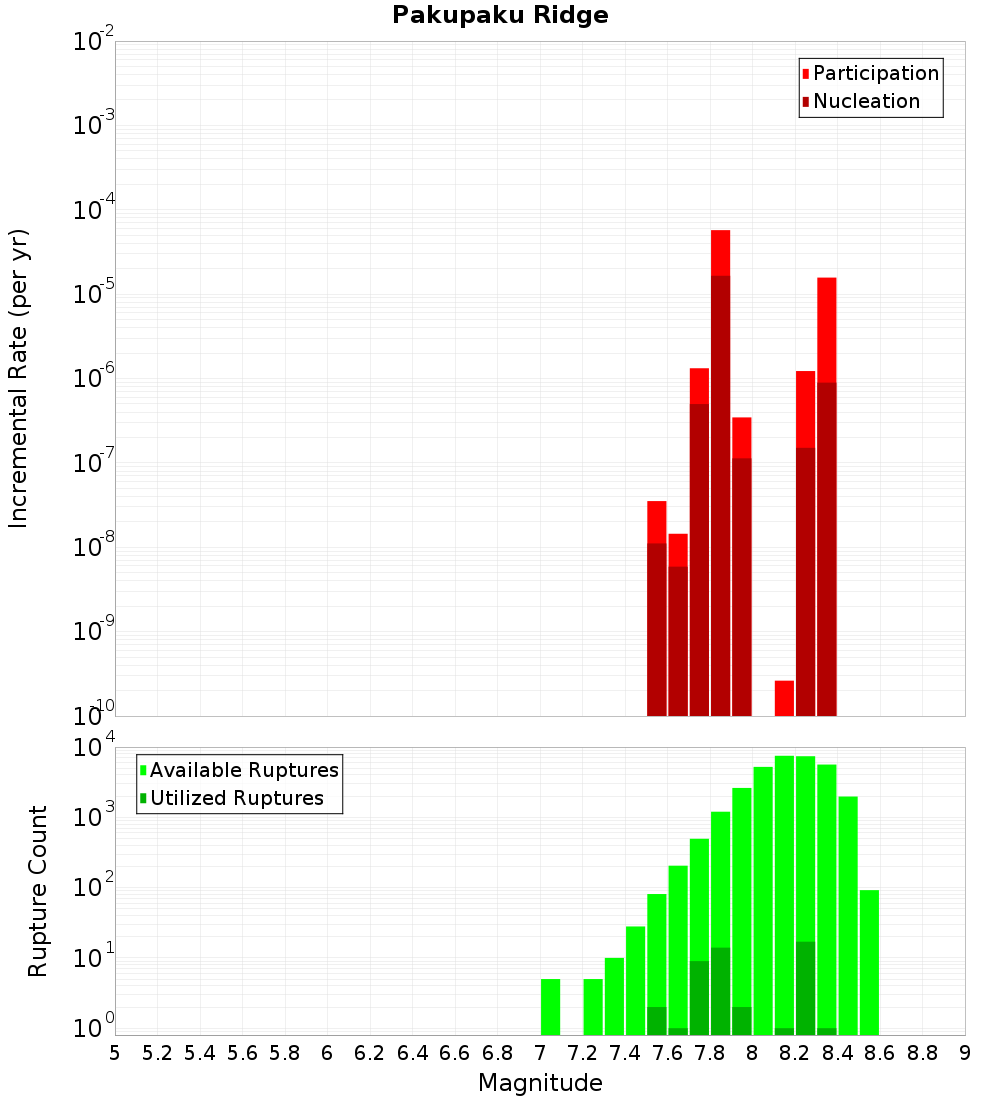 Pakupaku Ridge

Participation
Nucleation

Incremental Rate (per yr)

$10^{-2}$
$10^{-3}$
$10^{-4}$
$10^{-5}$
$10^{-6}$
$10^{-7}$
$10^{-8}$
$10^{-9}$
$10^{-10}$

Available Ruptures
Utilized Ruptures

Rupture Count

$10^{4}$
$10^{3}$
$10^{2}$
$10^{1}$
$10^{0}$

5 5.2 5.4 5.6 5.8 6 6.2 6.4 6.6 6.8 7 7.2 7.4 7.6 7.8 8 8.2 8.4 8.6 8.8 9

Magnitude